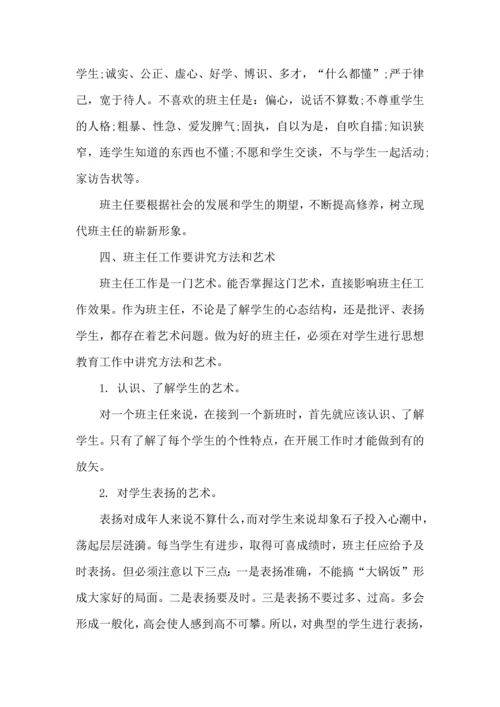 学生;诚实、公正、虚心、好学、博识、多才，“什么都懂”;严于律己，宽于待人。不喜欢的班主任是：偏心，说话不算数;不尊重学生的人格;粗暴、性急、爱发脾气;固执，自以为是，自吹自擂;知识狭窄，连学生知道的东西也不懂;不愿和学生交谈，不与学生一起活动;家访告状等。

班主任要根据社会的发展和学生的期望，不断提高修养，树立现代班主任的崭新形象。

四、班主任工作要讲究方法和艺术

班主任工作是一门艺术。能否掌握这门艺术，直接影响班主任工作效果。作为班主任，不论是了解学生的心态结构，还是批评、表扬学生，都存在着艺术问题。做为好的班主任，必须在对学生进行思想教育工作中讲究方法和艺术。

1. 认识、了解学生的艺术。

对一个班主任来说，在接到一个新班时，首先就应该认识、了解学生。只有了解了每个学生的个性特点，在开展工作时才能做到有的放矢。

2. 对学生表扬的艺术。

表扬对成年人来说不算什么，而对学生来说却象石子投入心潮中，荡起层层涟漪。每当学生有进步，取得可喜成绩时，班主任应给予及时表扬。但必须注意以下三点:一是表扬准确，不能搞“大锅饭”形成大家好的局面。二是表扬要及时。三是表扬不要过多、过高。多会形成一般化，高会使人感到高不可攀。所以，对典型的学生进行表扬，